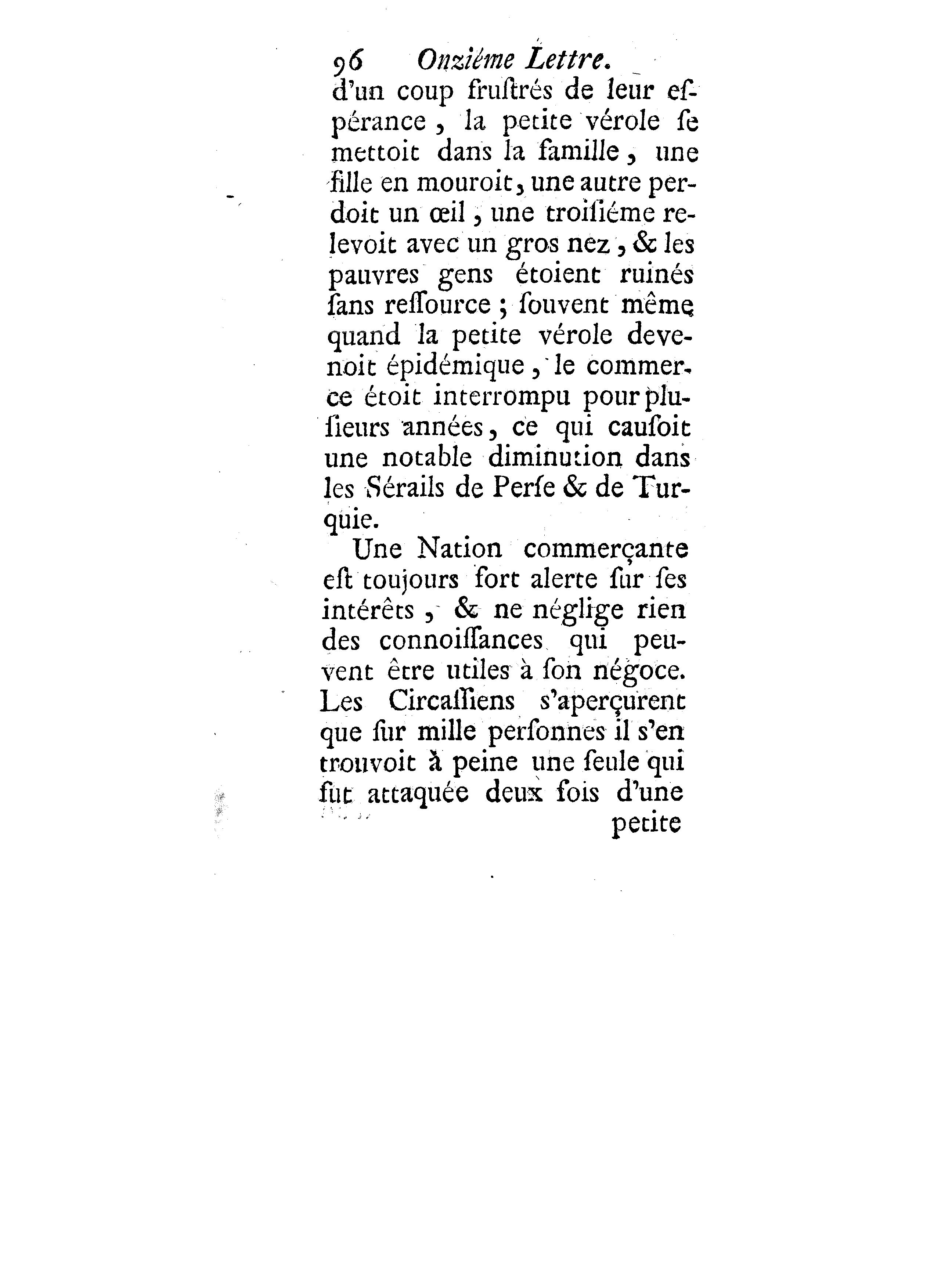 96 Onziéme Lettre.

d'un coup fruſtrés de leur eſpérance, la petite vérole ſe mettoit dans la famille, une fille en mouroit, une autre perdoit un œil, une troiſiéme relevoit avec un gros nez, & les pauvres gens étoient ruinés ſans reſſource; ſouvent même quand la petite vérole devenoit épidémique, le commerce étoit interrompu pour pluſieurs années, ce qui cauſoit une notable diminution dans les Sérails de Perſe & de Turquie.

Une Nation commerçante eſt toujours fort alerte ſur ſes intérêts, & ne néglige rien des connoiſſances qui peuvent être utiles à ſon négoce. Les Circaſſiens s'aperçurent que ſur mille perſonnes il s'en trouvoit à peine une ſeule qui fut attaquée deux fois d'une petite